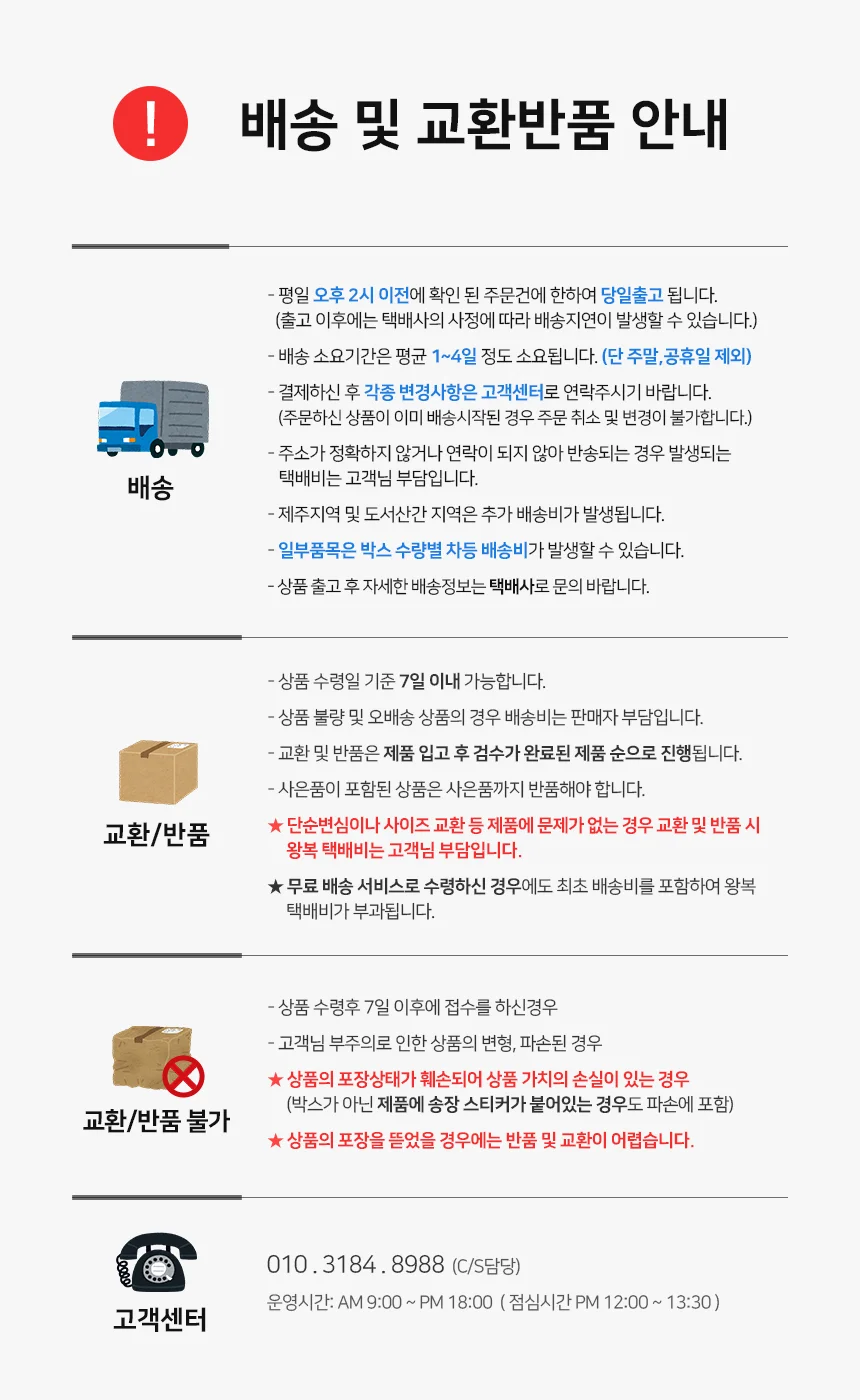 !

배송 및 교환반품 안내

배송

- 평일 오후 2시 이전에 확인 된 주문건에 한하여 당일출고 됩니다. (출고 이후에는 택배사의 사정에 따라 배송지연이 발생할 수 있습니다.)

- 배송 소요기간은 평균 1~4일 정도 소요됩니다. (단 주말,공휴일 제외)

- 결제하신 후 각종 변경사항은 고객센터로 연락주시기 바랍니다. (주문하신 상품이 이미 배송시작된 경우 주문 취소 및 변경이 불가합니다.)

- 주소가 정확하지 않거나 연락이 되지 않아 반송되는 경우 발생되는 택배비는 고객님 부담입니다.

- 제주지역 및 도서산간 지역은 추가 배송비가 발생됩니다.

- 일부품목은 박스 수량별 차등 배송비가 발생할 수 있습니다.

- 상품 출고 후 자세한 배송정보는 택배사로 문의 바랍니다.

교환/반품

- 상품 수령일 기준 7일 이내 가능합니다.

- 상품 불량 및 오배송 상품의 경우 배송비는 판매자 부담입니다.

- 교환 및 반품은 제품 입고 후 검수가 완료된 제품 순으로 진행됩니다.

- 사은품이 포함된 상품은 사은품까지 반품해야 합니다.

★ 단순변심이나 사이즈 교환 등 제품에 문제가 없는 경우 교환 및 반품 시 왕복 택배비는 고객님 부담입니다.

★ 무료 배송 서비스로 수령하신 경우에도 최초 배송비를 포함하여 왕복 택배비가 부과됩니다.

교환/반품 불가

- 상품 수령후 7일 이후에 접수를 하신경우

- 고객님 부주의로 인한 상품의 변형, 파손된 경우

★ 상품의 포장상태가 훼손되어 상품 가치의 손실이 있는 경우 (박스가 아닌 제품에 송장 스티커가 붙어있는 경우도 파손에 포함)

★ 상품의 포장을 뜯었을 경우에는 반품 및 교환이 어렵습니다.

고객센터

010 . 3184 . 8988 (C/S담당)

운영시간: AM 9:00 ~ PM 18:00 ( 점심시간 PM 12:00 ~ 13:30 )